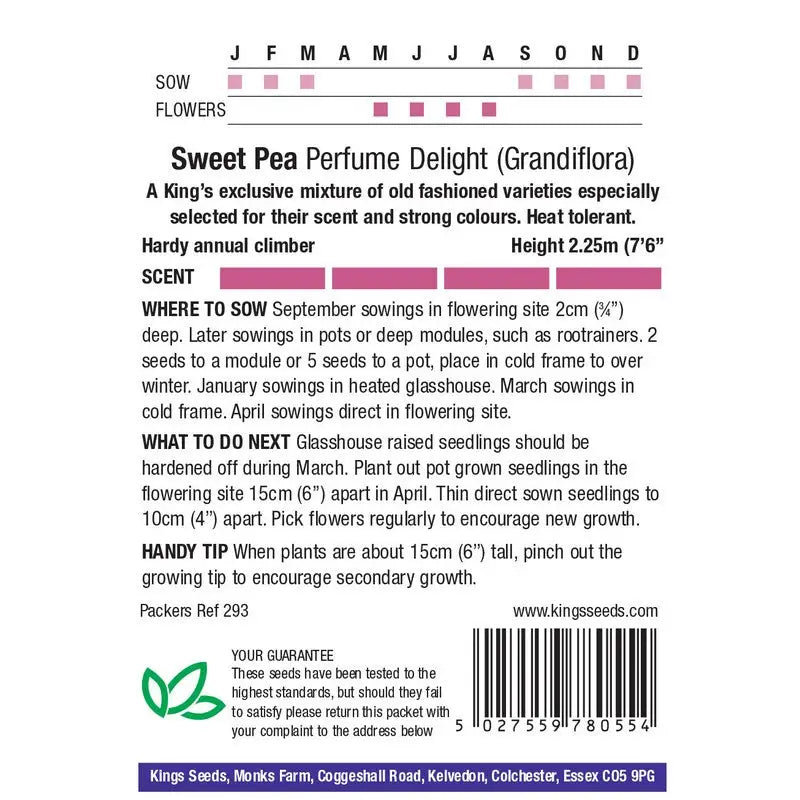 J F M A M J J A S O N D

SOW

FLOWERS

Sweet Pea Perfume Delight (Grandiflora)

A King's exclusive mixture of old fashioned varieties especially selected for their scent and strong colours. Heat tolerant.

Hardy annual climber Height 2.25m (7'6"

SCENT

WHERE TO SOW September sowings in flowering site 2cm (¾") deep. Later sowings in pots or deep modules, such as rootrainers. 2 seeds to a module or 5 seeds to a pot, place in cold frame to over winter. January sowings in heated glasshouse. March sowings in cold frame. April sowings direct in flowering site.

WHAT TO DO NEXT Glasshouse raised seedlings should be hardened off during March. Plant out pot grown seedlings in the flowering site 15cm (6") apart in April. Thin direct sown seedlings to 10cm (4") apart. Pick flowers regularly to encourage new growth.

HANDY TIP When plants are about 15cm (6") tall, pinch out the growing tip to encourage secondary growth.

Packers Ref 293

www.kingsseeds.com

YOUR GUARANTEE
These seeds have been tested to the highest standards, but should they fail to satisfy please return this packet with your complaint to the address below

5 027559 780554

Kings Seeds, Monks Farm, Coggeshall Road, Kelvedon, Colchester, Essex CO5 9PG